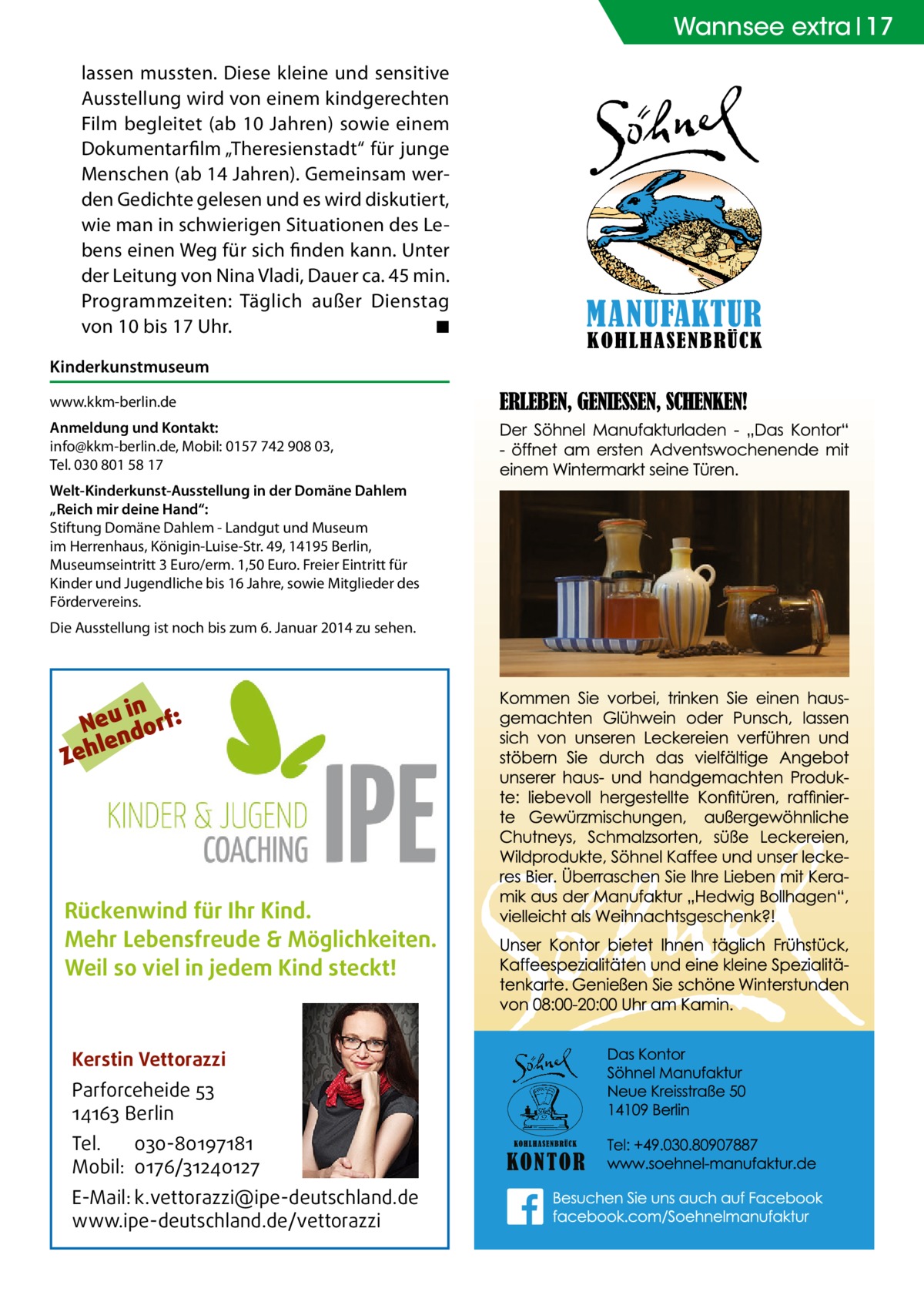 Wannsee extra | 17

lassen mussten. Diese kleine und sensitive Ausstellung wird von einem kindgerechten Film begleitet (ab 10 Jahren) sowie einem Dokumentarfilm „Theresienstadt“ für junge Menschen (ab 14 Jahren). Gemeinsam werden Gedichte gelesen und es wird diskutiert, wie man in schwierigen Situationen des Lebens einen Weg für sich finden kann. Unter der Leitung von Nina Vladi, Dauer ca. 45 min. Programmzeiten: Täglich außer Dienstag von 10 bis 17 Uhr. ■

Kinderkunstmuseum

www.kkm-berlin.de

Anmeldung und Kontakt:
info@kkm-berlin.de, Mobil: 0157 742 908 03,
Tel. 030 801 58 17

Welt-Kinderkunst-Ausstellung in der Domäne Dahlem „Reich mir deine Hand“:
Stiftung Domäne Dahlem - Landgut und Museum im Herrenhaus, Königin-Luise-Str. 49, 14195 Berlin, Museumseintritt 3 Euro/erm. 1,50 Euro. Freier Eintritt für Kinder und Jugendliche bis 16 Jahre, sowie Mitglieder des Fördervereins.

Die Ausstellung ist noch bis zum 6. Januar 2014 zu sehen.

Neu in Zehlendorf:

KINDER & JUGEND COACHING IPE

Rückenwind für Ihr Kind.
Mehr Lebensfreude & Möglichkeiten.
Weil so viel in jedem Kind steckt!

Kerstin Vettorazzi
Parforceheide 53
14163 Berlin
Tel. 030-80197181
Mobil: 0176/31240127
E-Mail: k.vettorazzi@ipe-deutschland.de
www.ipe-deutschland.de/vettorazzi

Söhnel
MANUFAKTUR
KOHLHASENBRÜCK

ERLEBEN, GENIESSEN, SCHENKEN!

Der Söhnel Manufakturladen - „Das Kontor“ - öffnet am ersten Adventswochenende mit einem Wintermarkt seine Türen.

Kommen Sie vorbei, trinken Sie einen hausgemachten Glühwein oder Punsch, lassen sich von unseren Leckereien verführen und stöbern Sie durch das vielfältige Angebot unserer haus- und handgemachten Produkte: liebevoll hergestellte Konfitüren, raffinierte Gewürzmischungen, außergewöhnliche Chutneys, Schmalzsorten, süße Leckereien, Wildprodukte, Söhnel Kaffee und unser leckeres Bier. Überraschen Sie Ihre Lieben mit Keramik aus der Manufaktur „Hedwig Bollhagen“, vielleicht als Weihnachtsgeschenk?!

Unser Kontor bietet Ihnen täglich Frühstück, Kaffeespezialitäten und eine kleine Spezialitätenkarte. Genießen Sie schöne Winterstunden von 08:00-20:00 Uhr am Kamin.

Söhnel
KOHLHASENBRÜCK
KONTOR

Das Kontor
Söhnel Manufaktur
Neue Kreisstraße 50
14109 Berlin

Tel: +49.030.80907887
www.soehnel-manufaktur.de

Besuchen Sie uns auch auf Facebook
facebook.com/Soehnelmanufaktur